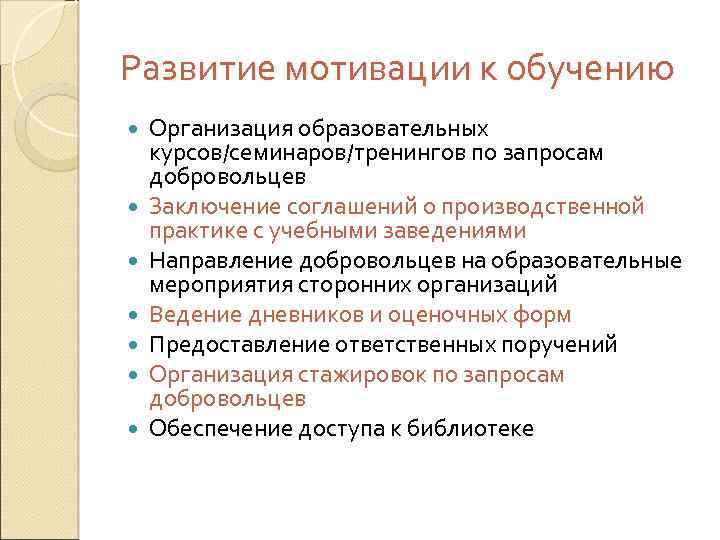 Развитие мотивации к обучению

- Организация образовательных курсов/семинаров/тренингов по запросам добровольцев
- Заключение соглашений о производственной практике с учебными заведениями
- Направление добровольцев на образовательные мероприятия сторонних организаций
- Ведение дневников и оценочных форм
- Предоставление ответственных поручений
- Организация стажировок по запросам добровольцев
- Обеспечение доступа к библиотеке